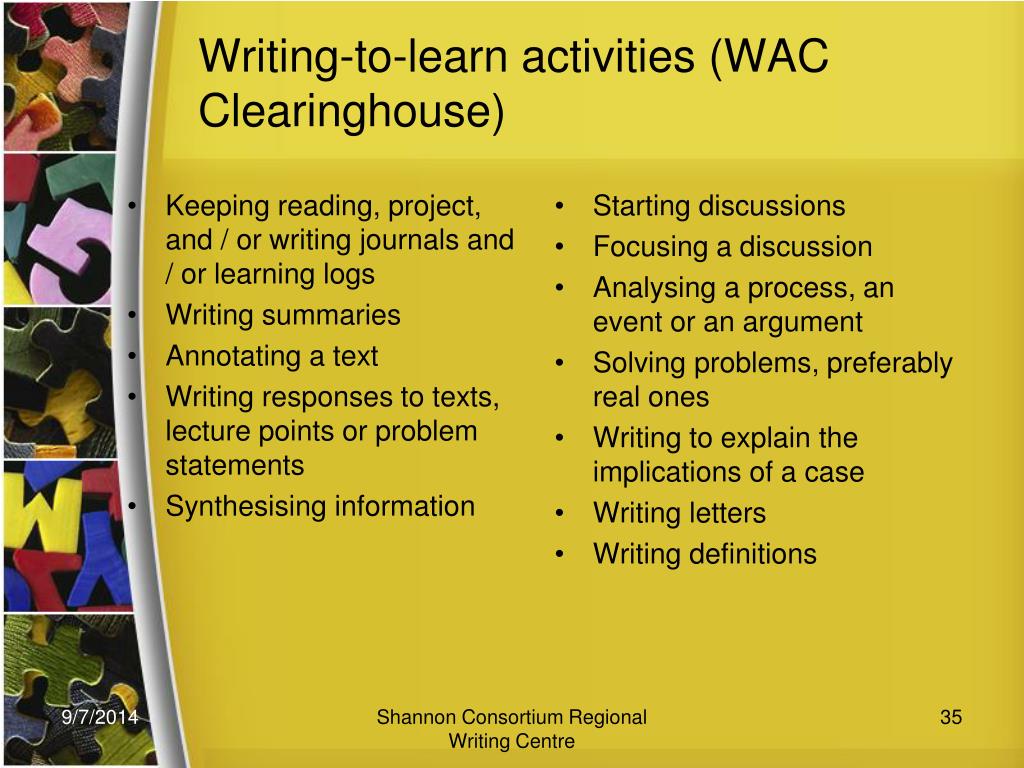 Writing-to-learn activities (WAC Clearinghouse)

• Keeping reading, project, and / or writing journals and / or learning logs
• Writing summaries
• Annotating a text
• Writing responses to texts, lecture points or problem statements
• Synthesising information

• Starting discussions
• Focusing a discussion
• Analysing a process, an event or an argument
• Solving problems, preferably real ones
• Writing to explain the implications of a case
• Writing letters
• Writing definitions

9/7/2014

Shannon Consortium Regional Writing Centre

35